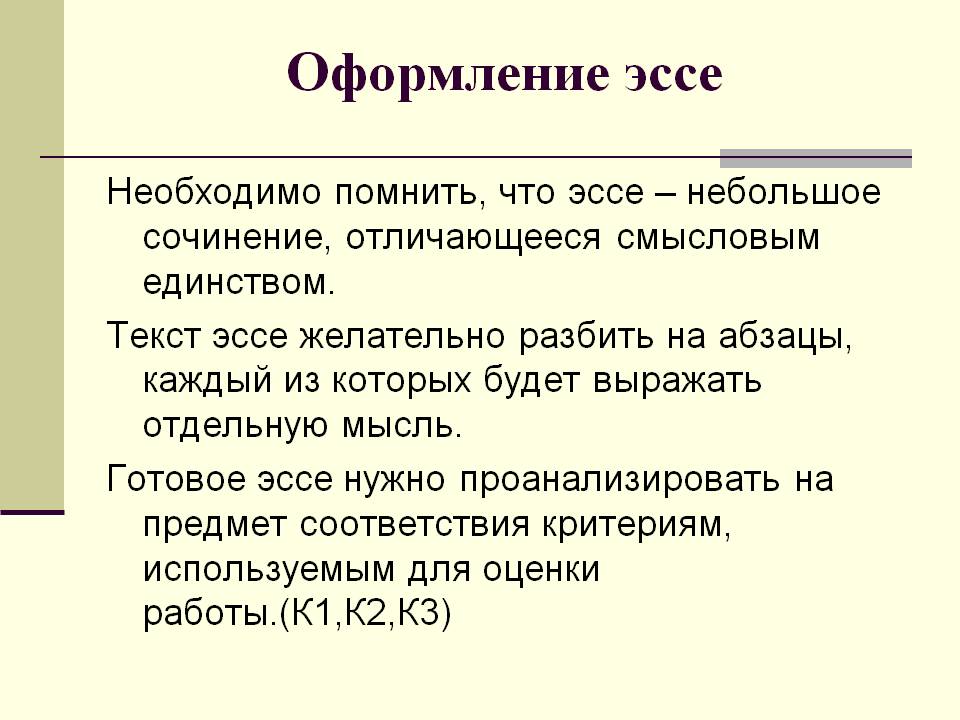 Оформление эссе

Необходимо помнить, что эссе – небольшое сочинение, отличающееся смысловым единством.

Текст эссе желательно разбить на абзацы, каждый из которых будет выражать отдельную мысль.

Готовое эссе нужно проанализировать на предмет соответствия критериям, используемым для оценки работы.(К1,К2,К3)